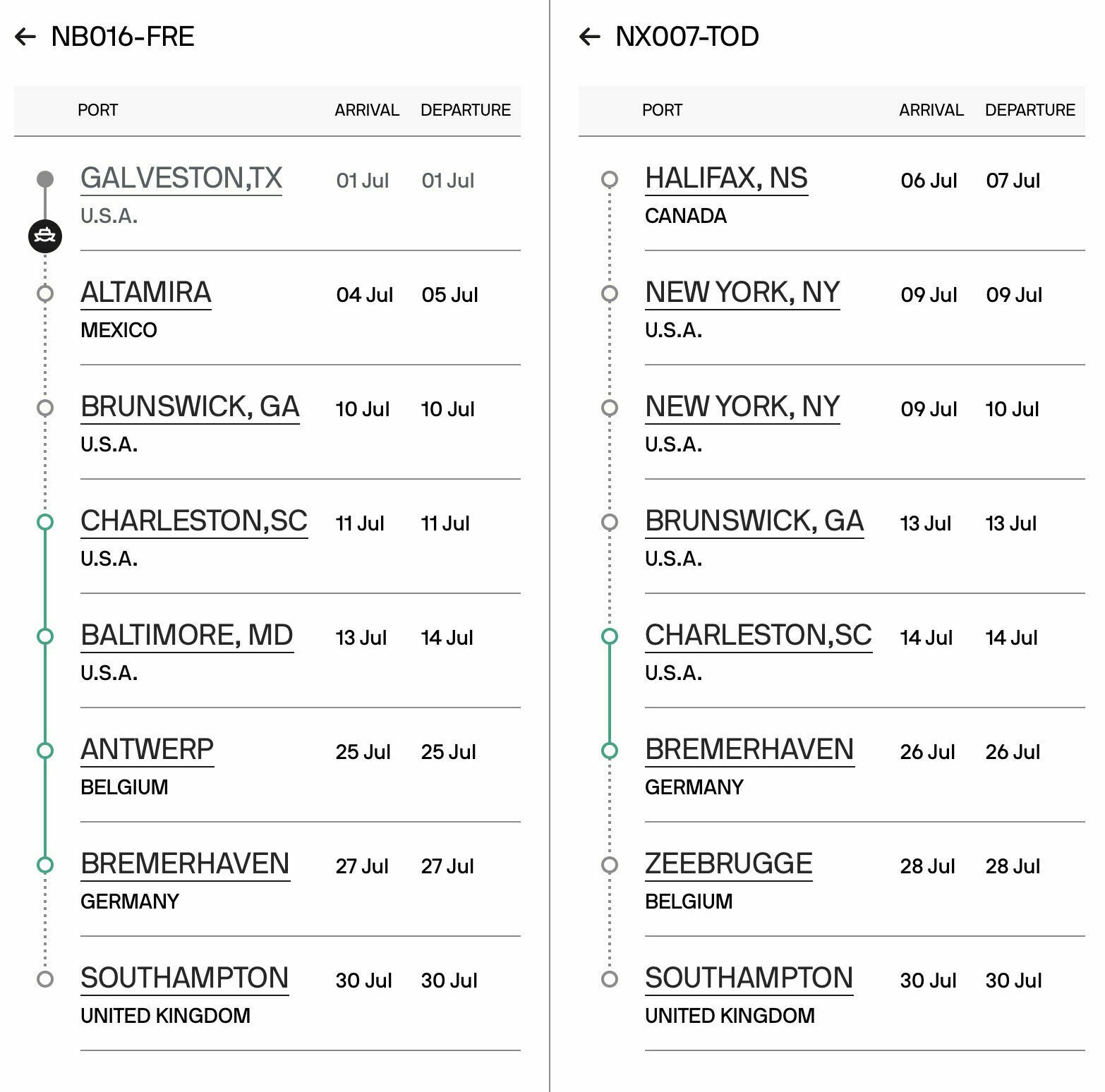 ← NB016-FRE

| PORT | ARRIVAL | DEPARTURE |
|---|---|---|
| GALVESTON,TX U.S.A. | 01 Jul | 01 Jul |
| ALTAMIRA MEXICO | 04 Jul | 05 Jul |
| BRUNSWICK, GA U.S.A. | 10 Jul | 10 Jul |
| CHARLESTON,SC U.S.A. | 11 Jul | 11 Jul |
| BALTIMORE, MD U.S.A. | 13 Jul | 14 Jul |
| ANTWERP BELGIUM | 25 Jul | 25 Jul |
| BREMERHAVEN GERMANY | 27 Jul | 27 Jul |
| SOUTHAMPTON UNITED KINGDOM | 30 Jul | 30 Jul |

← NX007-TOD

| PORT | ARRIVAL | DEPARTURE |
|---|---|---|
| HALIFAX, NS CANADA | 06 Jul | 07 Jul |
| NEW YORK, NY U.S.A. | 09 Jul | 09 Jul |
| NEW YORK, NY U.S.A. | 09 Jul | 10 Jul |
| BRUNSWICK, GA U.S.A. | 13 Jul | 13 Jul |
| CHARLESTON,SC U.S.A. | 14 Jul | 14 Jul |
| BREMERHAVEN GERMANY | 26 Jul | 26 Jul |
| ZEEBRUGGE BELGIUM | 28 Jul | 28 Jul |
| SOUTHAMPTON UNITED KINGDOM | 30 Jul | 30 Jul |